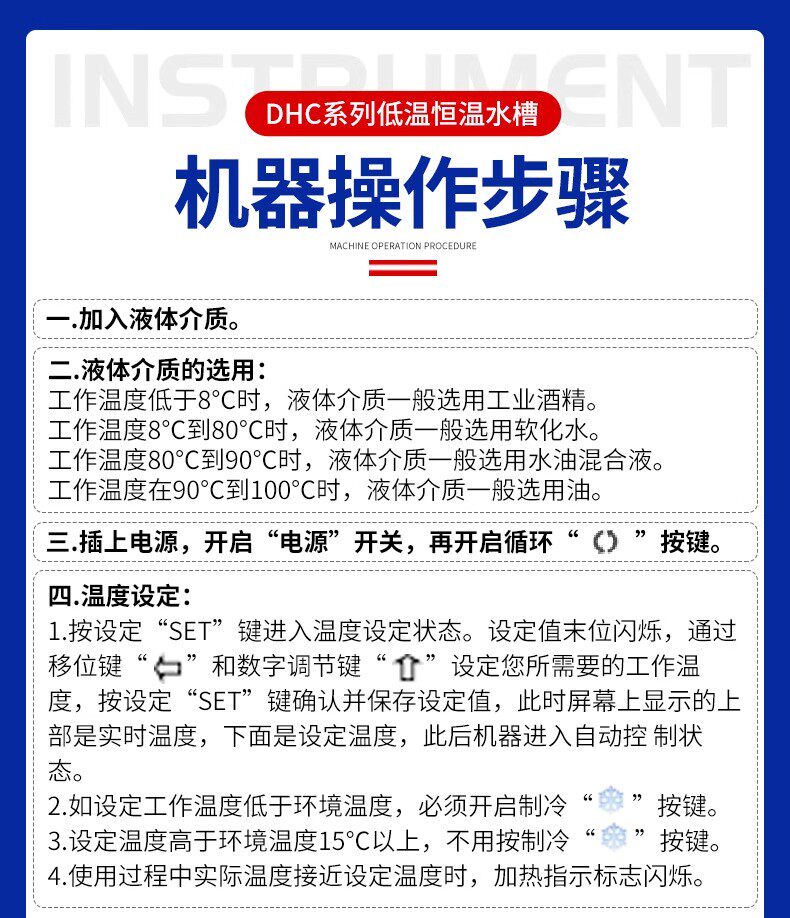 INSTRUMENT

DHC系列低温恒温水槽

机器操作步骤

MACHINE OPERATION PROCEDURE

一.加入液体介质。

二.液体介质的选用：
工作温度低于8°C时，液体介质一般选用工业酒精。
工作温度8°C到80°C时，液体介质一般选用软化水。
工作温度80°C到90°C时，液体介质一般选用水油混合液。
工作温度在90°C到100°C时，液体介质一般选用油。

三.插上电源，开启“电源”开关，再开启循环“ ”按键。

四.温度设定：
1.按设定“SET”键进入温度设定状态。设定值末位闪烁，通过移位键“ ”和数字调节键“ ”设定您所需要的工作温度，按设定“SET”键确认并保存设定值，此时屏幕上显示的上部是实时温度，下面是设定温度，此后机器进入自动控 制状态。
2.如设定工作温度低于环境温度，必须开启制冷“ ”按键。
3.设定温度高于环境温度15°C以上，不用按制冷“ ”按键。
4.使用过程中实际温度接近设定温度时，加热指示标志闪烁。